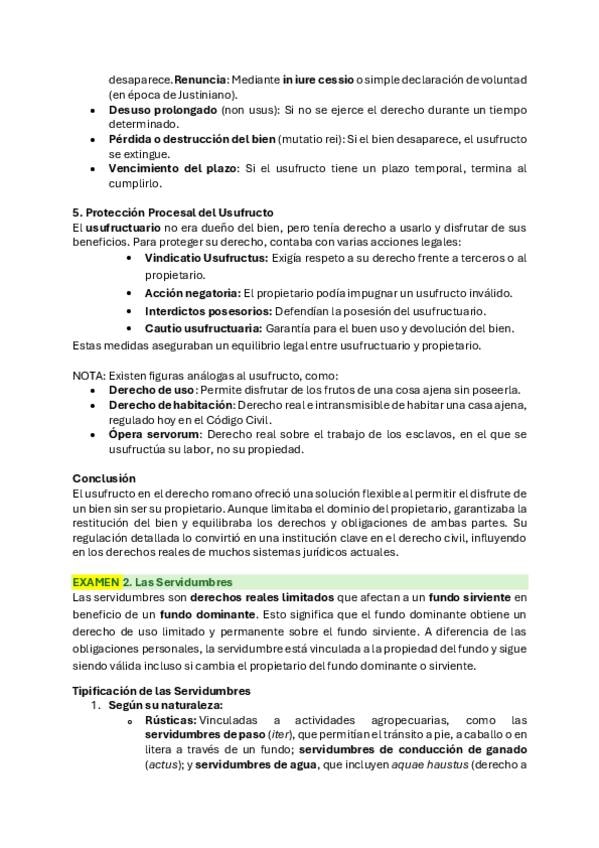 desaparece. **Renuncia**: Mediante **in iure cessio** o simple declaración de voluntad (en época de Justiniano).
- **Desuso prolongado** (non usus): Si no se ejerce el derecho durante un tiempo determinado.
- **Pérdida o destrucción del bien** (mutatio rei): Si el bien desaparece, el usufructo se extingue.
- **Vencimiento del plazo**: Si el usufructo tiene un plazo temporal, termina al cumplirlo.

**5. Protección Procesal del Usufructo**
El **usufructuario** no era dueño del bien, pero tenía derecho a usarlo y disfrutar de sus beneficios. Para proteger su derecho, contaba con varias acciones legales:
- **Vindicatio Usufructus:** Exigía respeto a su derecho frente a terceros o al propietario.
- **Acción negatoria:** El propietario podía impugnar un usufructo inválido.
- **Interdictos posesorios:** Defendían la posesión del usufructuario.
- **Cautio usufructuaria:** Garantía para el buen uso y devolución del bien.

Estas medidas aseguraban un equilibrio legal entre usufructuario y propietario.

NOTA: Existen figuras análogas al usufructo, como:
- **Derecho de uso**: Permite disfrutar de los frutos de una cosa ajena sin poseerla.
- **Derecho de habitación**: Derecho real e intransmisible de habitar una casa ajena, regulado hoy en el Código Civil.
- **Ópera servorum**: Derecho real sobre el trabajo de los esclavos, en el que se usufructúa su labor, no su propiedad.

**Conclusión**
El usufructo en el derecho romano ofreció una solución flexible al permitir el disfrute de un bien sin ser su propietario. Aunque limitaba el dominio del propietario, garantizaba la restitución del bien y equilibraba los derechos y obligaciones de ambas partes. Su regulación detallada lo convirtió en una institución clave en el derecho civil, influyendo en los derechos reales de muchos sistemas jurídicos actuales.

**EXAMEN 2. Las Servidumbres**
Las servidumbres son **derechos reales limitados** que afectan a un **fundo sirviente** en beneficio de un **fundo dominante**. Esto significa que el fundo dominante obtiene un derecho de uso limitado y permanente sobre el fundo sirviente. A diferencia de las obligaciones personales, la servidumbre está vinculada a la propiedad del fundo y sigue siendo válida incluso si cambia el propietario del fundo dominante o sirviente.

**Tipificación de las Servidumbres**
1. **Según su naturaleza:**
   - **Rústicas:** Vinculadas a actividades agropecuarias, como las **servidumbres de paso** (*iter*), que permitían el tránsito a pie, a caballo o en litera a través de un fundo; **servidumbres de conducción de ganado** (*actus*); y **servidumbres de agua**, que incluyen *aquae haustus* (derecho a